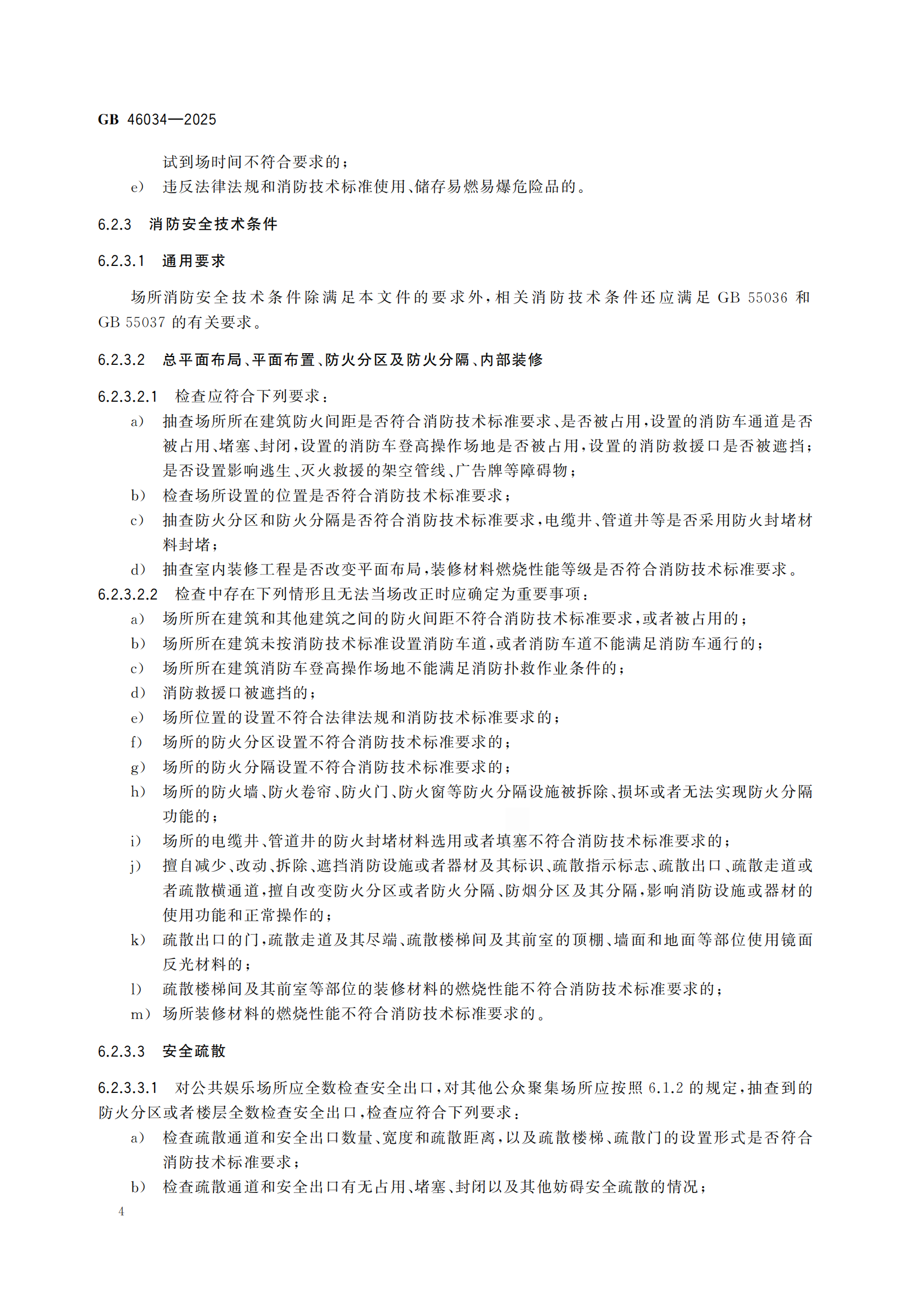 GB 46034—2025

试到场时间不符合要求的；

e） 违反法律法规和消防技术标准使用、储存易燃易爆危险品的。

6.2.3 消防安全技术条件

6.2.3.1 通用要求

场所消防安全技术条件除满足本文件的要求外，相关消防技术条件还应满足 GB 55036 和 GB 55037 的有关要求。

6.2.3.2 总平面布局、平面布置、防火分区及防火分隔、内部装修

6.2.3.2.1 检查应符合下列要求：

a） 抽查场所所在建筑防火间距是否符合消防技术标准要求、是否被占用，设置的消防车通道是否被占用、堵塞、封闭，设置的消防车登高操作场地是否被占用，设置的消防救援口是否被遮挡；是否设置影响逃生、灭火救援的架空管线、广告牌等障碍物；

b） 检查场所设置的位置是否符合消防技术标准要求；

c） 抽查防火分区和防火分隔是否符合消防技术标准要求，电缆井、管道井等是否采用防火封堵材料封堵；

d） 抽查室内装修工程是否改变平面布局，装修材料燃烧性能等级是否符合消防技术标准要求。

6.2.3.2.2 检查中存在下列情形且无法当场改正时应确定为重要事项：

a） 场所所在建筑和其他建筑之间的防火间距不符合消防技术标准要求，或者被占用的；

b） 场所所在建筑未按消防技术标准设置消防车道，或者消防车道不能满足消防车通行的；

c） 场所所在建筑消防车登高操作场地不能满足消防扑救作业条件的；

d） 消防救援口被遮挡的；

e） 场所位置的设置不符合法律法规和消防技术标准要求的；

f） 场所的防火分区设置不符合消防技术标准要求的；

g） 场所的防火分隔设置不符合消防技术标准要求的；

h） 场所的防火墙、防火卷帘、防火门、防火窗等防火分隔设施被拆除、损坏或者无法实现防火分隔功能的；

i） 场所的电缆井、管道井的防火封堵材料选用或者填塞不符合消防技术标准要求的；

j） 擅自减少、改动、拆除、遮挡消防设施或者器材及其标识、疏散指示标志、疏散出口、疏散走道或者疏散横通道，擅自改变防火分区或者防火分隔、防烟分区及其分隔，影响消防设施或器材的使用功能和正常操作的；

k） 疏散出口的门，疏散走道及其尽端、疏散楼梯间及其前室的顶棚、墙面和地面等部位使用镜面反光材料的；

l） 疏散楼梯间及其前室等部位的装修材料的燃烧性能不符合消防技术标准要求的；

m） 场所装修材料的燃烧性能不符合消防技术标准要求的。

6.2.3.3 安全疏散

6.2.3.3.1 对公共娱乐场所应全数检查安全出口，对其他公众聚集场所应按照 6.1.2 的规定，抽查到的防火分区或者楼层全数检查安全出口，检查应符合下列要求：

a） 检查疏散通道和安全出口数量、宽度和疏散距离，以及疏散楼梯、疏散门的设置形式是否符合消防技术标准要求；

b） 检查疏散通道和安全出口有无占用、堵塞、封闭以及其他妨碍安全疏散的情况；

4